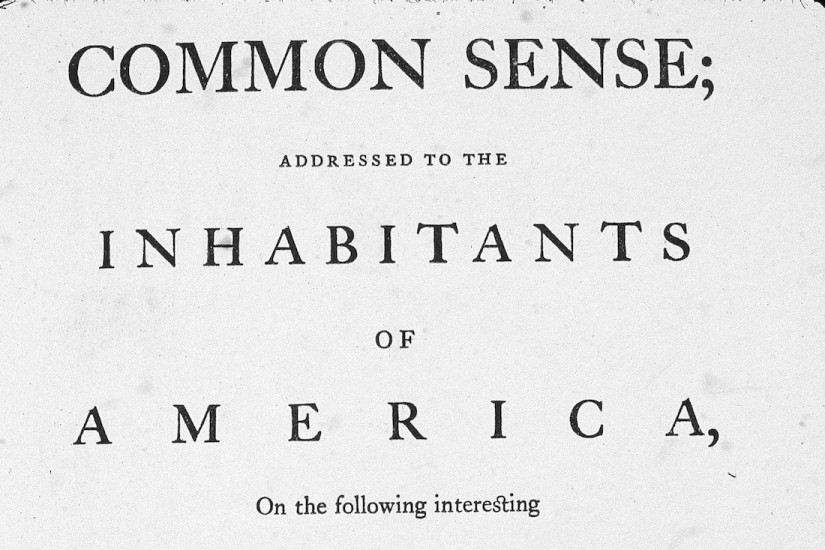 COMMON SENSE;

ADDRESSED TO THE

INHABITANTS

OF

AMERICA,

On the following interesting